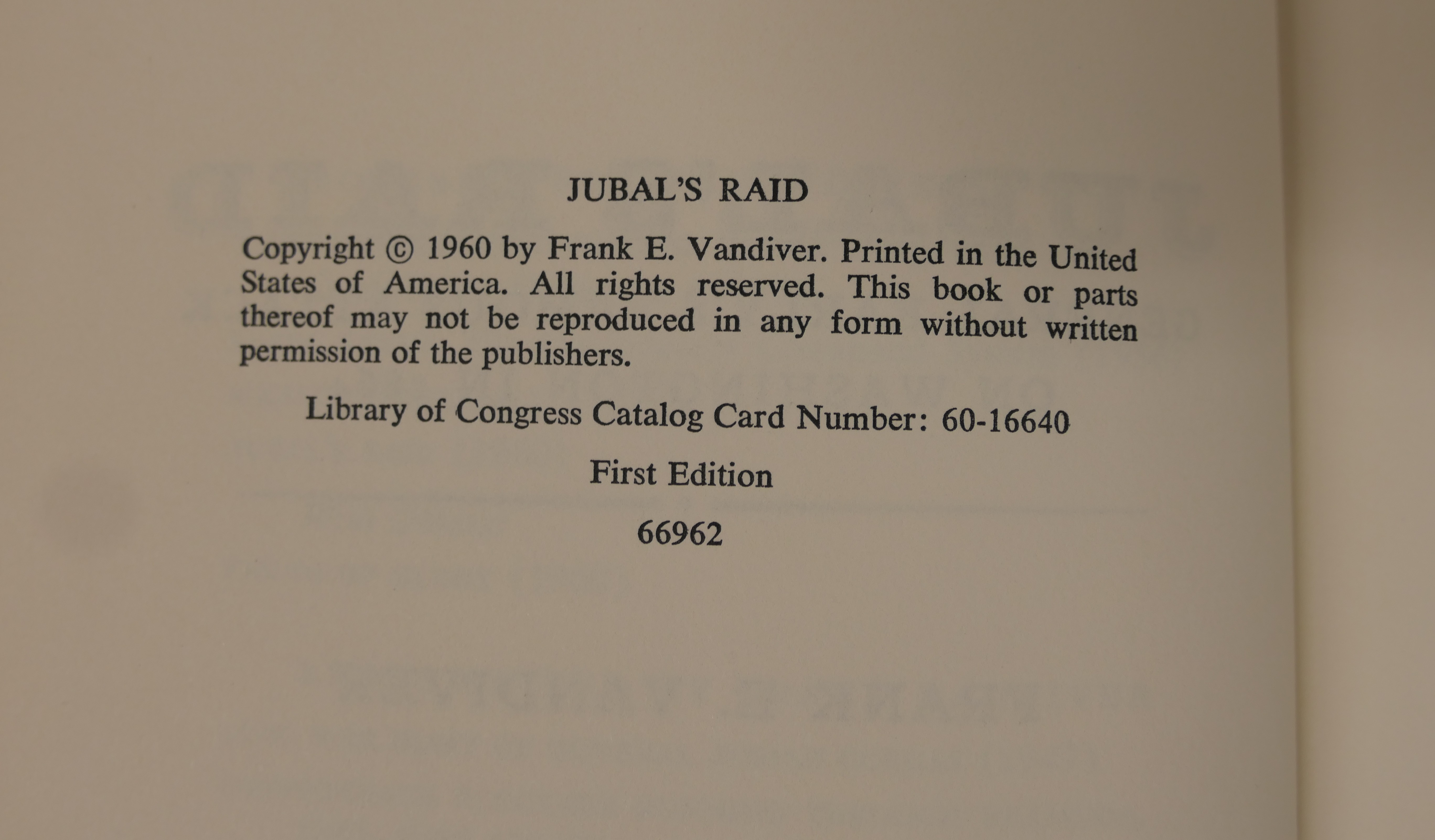 JUBAL'S RAID

Copyright © 1960 by Frank E. Vandiver. Printed in the United States of America. All rights reserved. This book or parts thereof may not be reproduced in any form without written permission of the publishers.

Library of Congress Catalog Card Number: 60-16640

First Edition

66962